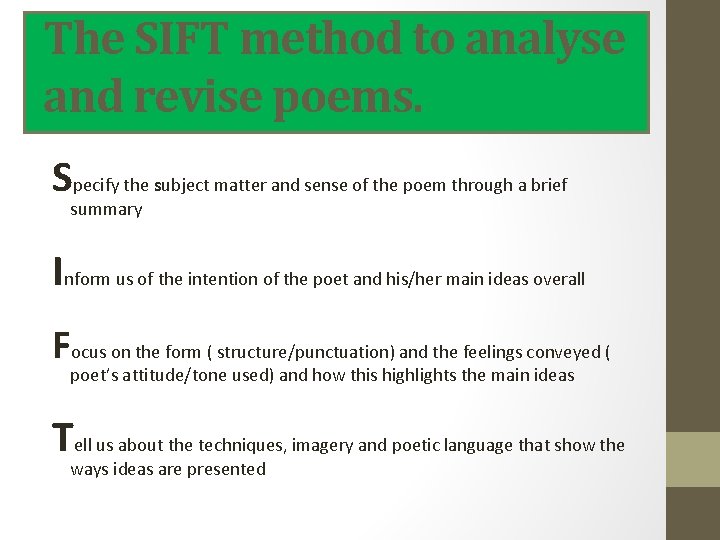 The SIFT method to analyse and revise poems.

Specify the subject matter and sense of the poem through a brief summary

Inform us of the intention of the poet and his/her main ideas overall

Focus on the form ( structure/punctuation) and the feelings conveyed ( poet's attitude/tone used) and how this highlights the main ideas

Tell us about the techniques, imagery and poetic language that show the ways ideas are presented